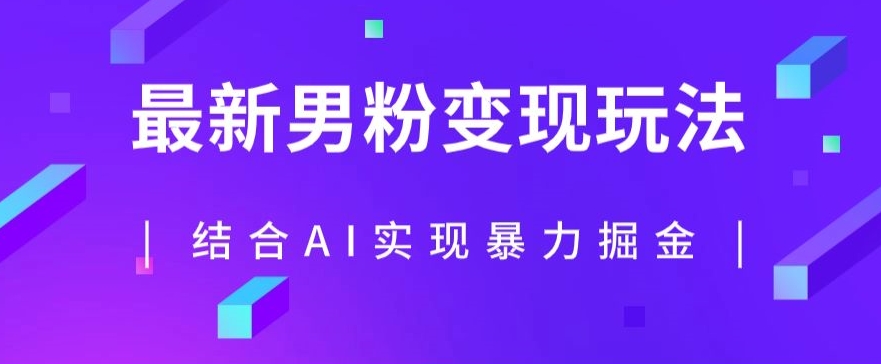 最新男粉变现玩法

| 结合AI实现暴力掘金 |